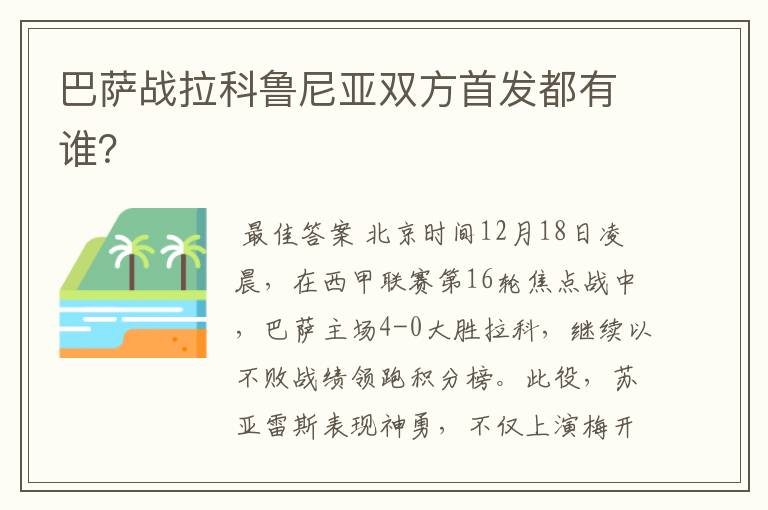 巴萨战拉科鲁尼亚双方首发都有谁？

最佳答案 北京时间12月18日凌晨，在西甲联赛第16轮焦点战中，巴萨主场4-0大胜拉科，继续以不败战绩领跑积分榜。此役，苏亚雷斯表现神勇，不仅上演梅开